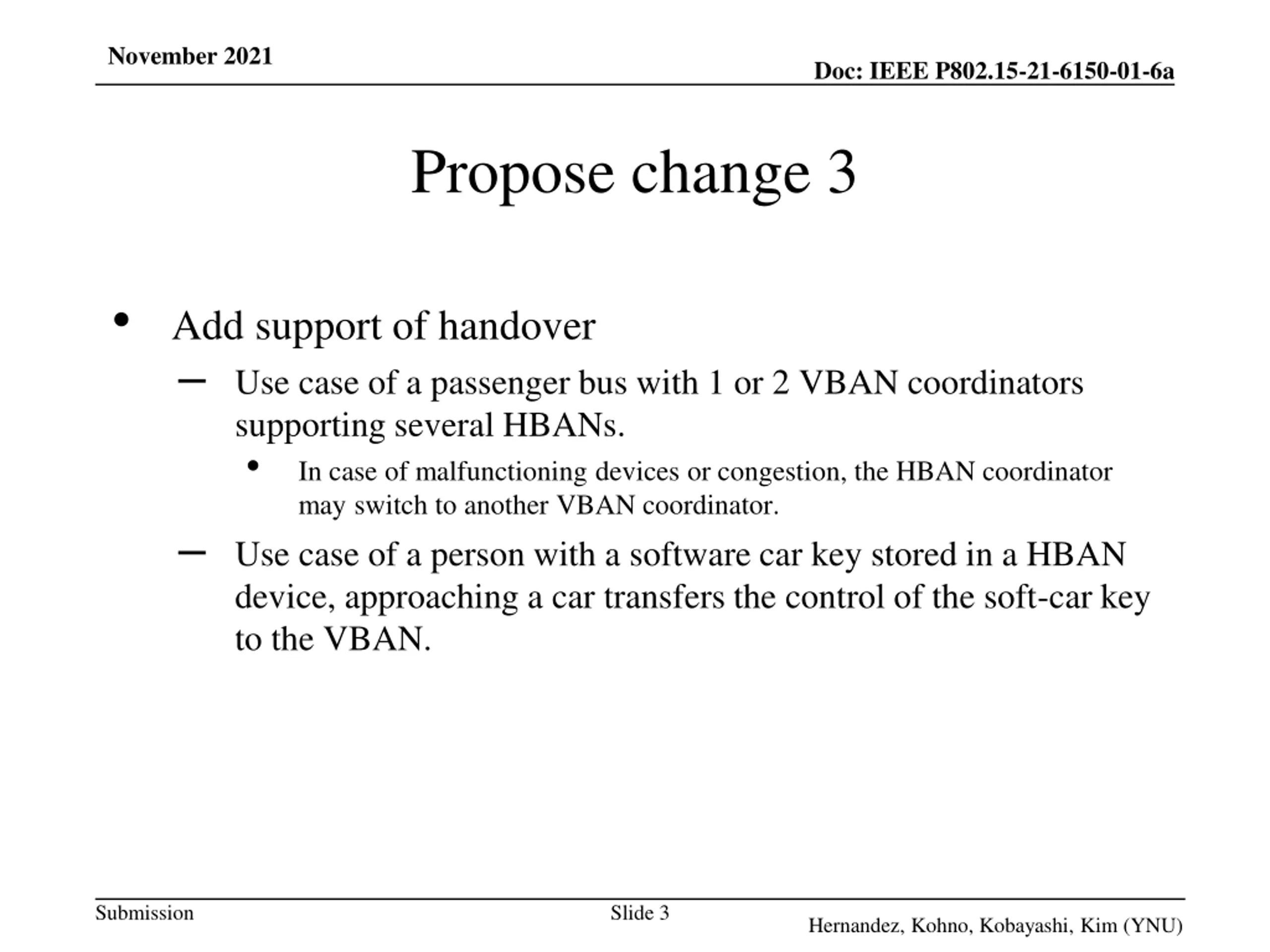 November 2021

Doc: IEEE P802.15-21-6150-01-6a

Propose change 3

• Add support of handover
  – Use case of a passenger bus with 1 or 2 VBAN coordinators supporting several HBANs.
    • In case of malfunctioning devices or congestion, the HBAN coordinator may switch to another VBAN coordinator.
  – Use case of a person with a software car key stored in a HBAN device, approaching a car transfers the control of the soft-car key to the VBAN.

Submission

Slide 3

Hernandez, Kohno, Kobayashi, Kim (YNU)